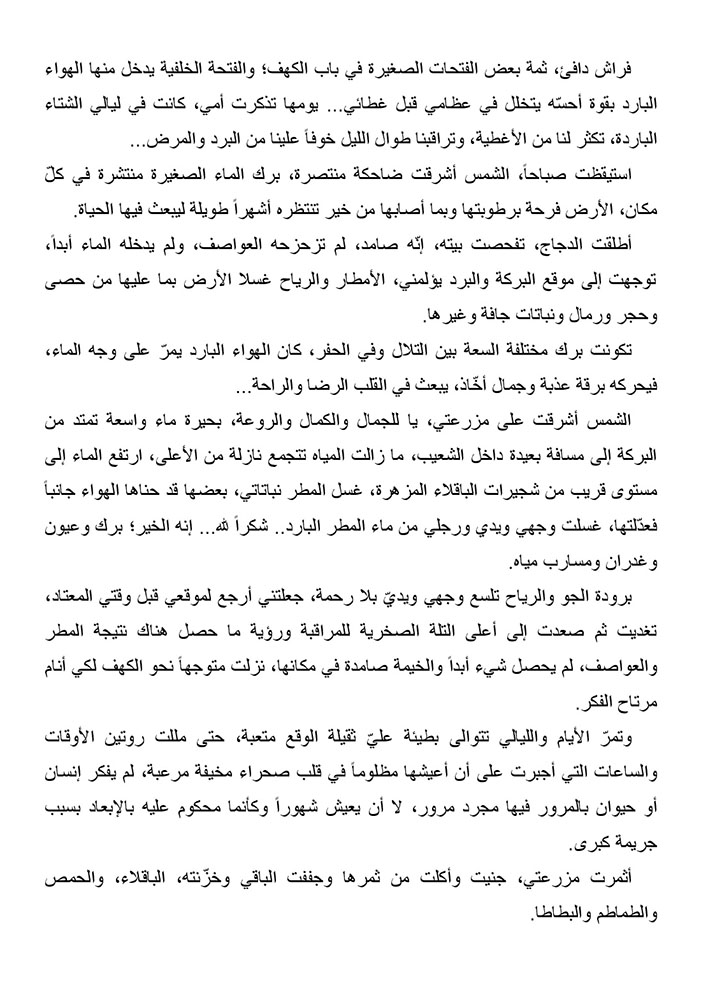 فراش دافئ، ثمة بعض الفتحات الصغيرة في باب الكهف؛ والفتحة الخلفية يدخل منها الهواء البارد بقوة أحسّه يتخلل في عظامي قبل غطائي... يومها تذكرت أمي، كانت في ليالي الشتاء الباردة، تكثر لنا من الأغطية، وتراقبنا طوال الليل خوفاً علينا من البرد والمرض...

استيقظت صباحاً، الشمس أشرقت ضاحكة منتصرة، برك الماء الصغيرة منتشرة في كلّ مكان، الأرض فرحة برطوبتها وبما أصابها من خير تنتظره أشهراً طويلة ليبعث فيها الحياة.

أطلقت الدجاج، تفحصت بيته، إنّه صامد، لم تزحزحه العواصف، ولم يدخله الماء أبداً، توجهت إلى موقع البركة والبرد يؤلمني، الأمطار والرياح غسلا الأرض بما عليها من حصى وحجر ورمال ونباتات جافة وغيرها.

تكونت برك مختلفة السعة بين التلال وفي الحفر، كان الهواء البارد يمرّ على وجه الماء، فيحركه برقة عذبة وجمال أخّاذ، يبعث في القلب الرضا والراحة...

الشمس أشرقت على مزرعتي، يا للجمال والكمال والروعة، بحيرة ماء واسعة تمتد من البركة إلى مسافة بعيدة داخل الشعيب، ما زالت المياه تتجمع نازلة من الأعلى، ارتفع الماء إلى مستوى قريب من شجيرات الباقلاء المزهرة، غسل المطر نباتاتي، بعضها قد حناها الهواء جانباً فعدّلتها، غسلت وجهي ويدي ورجلي من ماء المطر البارد.. شكراً لله... إنه الخير؛ برك وعيون وغدران ومسارب مياه.

برودة الجو والرياح تلسع وجهي ويديّ بلا رحمة، جعلتني أرجع لموقعي قبل وقتي المعتاد، تغديت ثم صعدت إلى أعلى التلة الصخرية للمراقبة ورؤية ما حصل هناك نتيجة المطر والعواصف، لم يحصل شيء أبداً والخيمة صامدة في مكانها، نزلت متوجهاً نحو الكهف لكي أنام مرتاح الفكر.

وتمرّ الأيام والليالي تتوالى بطيئة عليّ ثقيلة الوقع متعبة، حتى مللت روتين الأوقات والساعات التي أجبرت على أن أعيشها مظلوماً في قلب صحراء مخيفة مرعبة، لم يفكر إنسان أو حيوان بالمرور فيها مجرد مرور، لا أن يعيش شهوراً وكأنما محكوم عليه بالإبعاد بسبب جريمة كبرى.

أثمرت مزرعتي، جنيت وأكلت من ثمرها وجففت الباقي وخزّنته، الباقلاء، والحمص والطماطم والبطاطا.